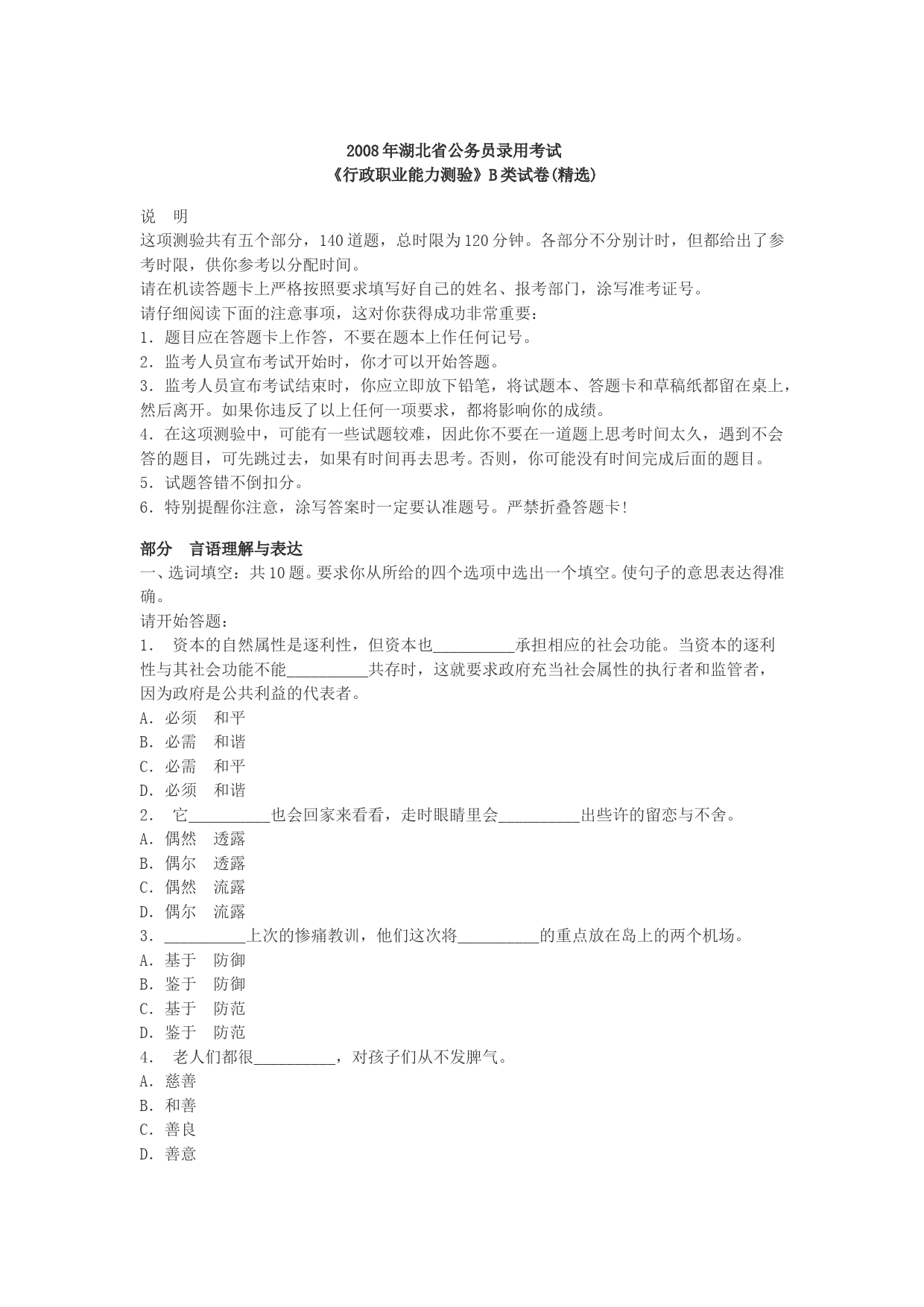 2008年湖北省公务员录用考试
《行政职业能力测验》B类试卷(精选)

说　明
这项测验共有五个部分，140道题，总时限为120分钟。各部分不分别计时，但都给出了参考时限，供你参考以分配时间。
请在机读答题卡上严格按照要求填写好自己的姓名、报考部门，涂写准考证号。
请仔细阅读下面的注意事项，这对你获得成功非常重要：
1．题目应在答题卡上作答，不要在题本上作任何记号。
2．监考人员宣布考试开始时，你才可以开始答题。
3．监考人员宣布考试结束时，你应立即放下铅笔，将试题本、答题卡和草稿纸都留在桌上，然后离开。如果你违反了以上任何一项要求，都将影响你的成绩。
4．在这项测验中，可能有一些试题较难，因此你不要在一道题上思考时间太久，遇到不会答的题目，可先跳过去，如果有时间再去思考。否则，你可能没有时间完成后面的题目。
5．试题答错不倒扣分。
6．特别提醒你注意，涂写答案时一定要认准题号。严禁折叠答题卡!

部分　言语理解与表达
一、选词填空：共10题。要求你从所给的四个选项中选出一个填空。使句子的意思表达得准确。
请开始答题：
1．　资本的自然属性是逐利性，但资本也__________承担相应的社会功能。当资本的逐利性与其社会功能不能__________共存时，这就要求政府充当社会属性的执行者和监管者，因为政府是公共利益的代表者。
A．必须　和平
B．必需　和谐
C．必需　和平
D．必须　和谐
2．　它__________也会回家来看看，走时眼睛里会__________出些许的留恋与不舍。
A．偶然　透露
B．偶尔　透露
C．偶然　流露
D．偶尔　流露
3．__________上次的惨痛教训，他们这次将__________的重点放在岛上的两个机场。
A．基于　防御
B．鉴于　防御
C．基于　防范
D．鉴于　防范
4．　老人们都很__________，对孩子们从不发脾气。
A．慈善
B．和善
C．善良
D．善意